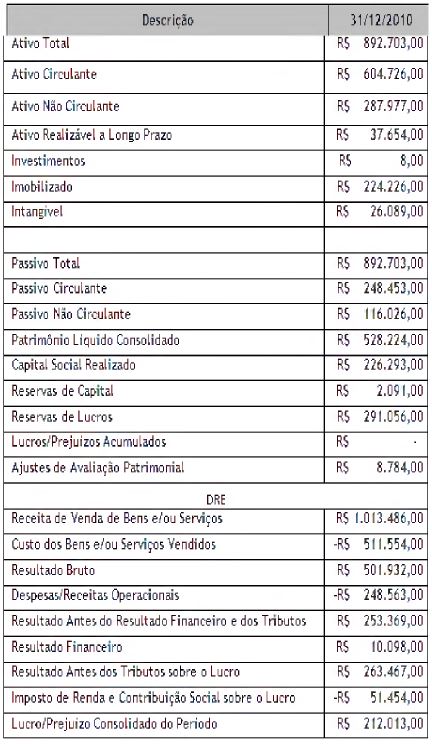 | Descrição | 31/12/2010 |
|---|---|
| Ativo Total | R$ 892.703,00 |
| Ativo Circulante | R$ 604.726,00 |
| Ativo Não Circulante | R$ 287.977,00 |
| Ativo Realizável a Longo Prazo | R$ 37.654,00 |
| Investimentos | R$ 8,00 |
| Imobilizado | R$ 224.226,00 |
| Intangível | R$ 26.089,00 |
| | |
| Passivo Total | R$ 892.703,00 |
| Passivo Circulante | R$ 248.453,00 |
| Passivo Não Circulante | R$ 116.026,00 |
| Patrimônio Líquido Consolidado | R$ 528.224,00 |
| Capital Social Realizado | R$ 226.293,00 |
| Reservas de Capital | R$ 2.091,00 |
| Reservas de Lucros | R$ 291.056,00 |
| Lucros/Prejuízos Acumulados | R$ - |
| Ajustes de Avaliação Patrimonial | R$ 8.784,00 |
| DRE | |
| Receita de Venda de Bens e/ou Serviços | R$ 1.013.486,00 |
| Custo dos Bens e/ou Serviços Vendidos | -R$ 511.554,00 |
| Resultado Bruto | R$ 501.932,00 |
| Despesas/Receitas Operacionais | -R$ 248.563,00 |
| Resultado Antes do Resultado Financeiro e dos Tributos | R$ 253.369,00 |
| Resultado Financeiro | R$ 10.098,00 |
| Resultado Antes dos Tributos sobre o Lucro | R$ 263.467,00 |
| Imposto de Renda e Contribuição Social sobre o Lucro | -R$ 51.454,00 |
| Lucro/Prejuízo Consolidado do Período | R$ 212.013,00 |